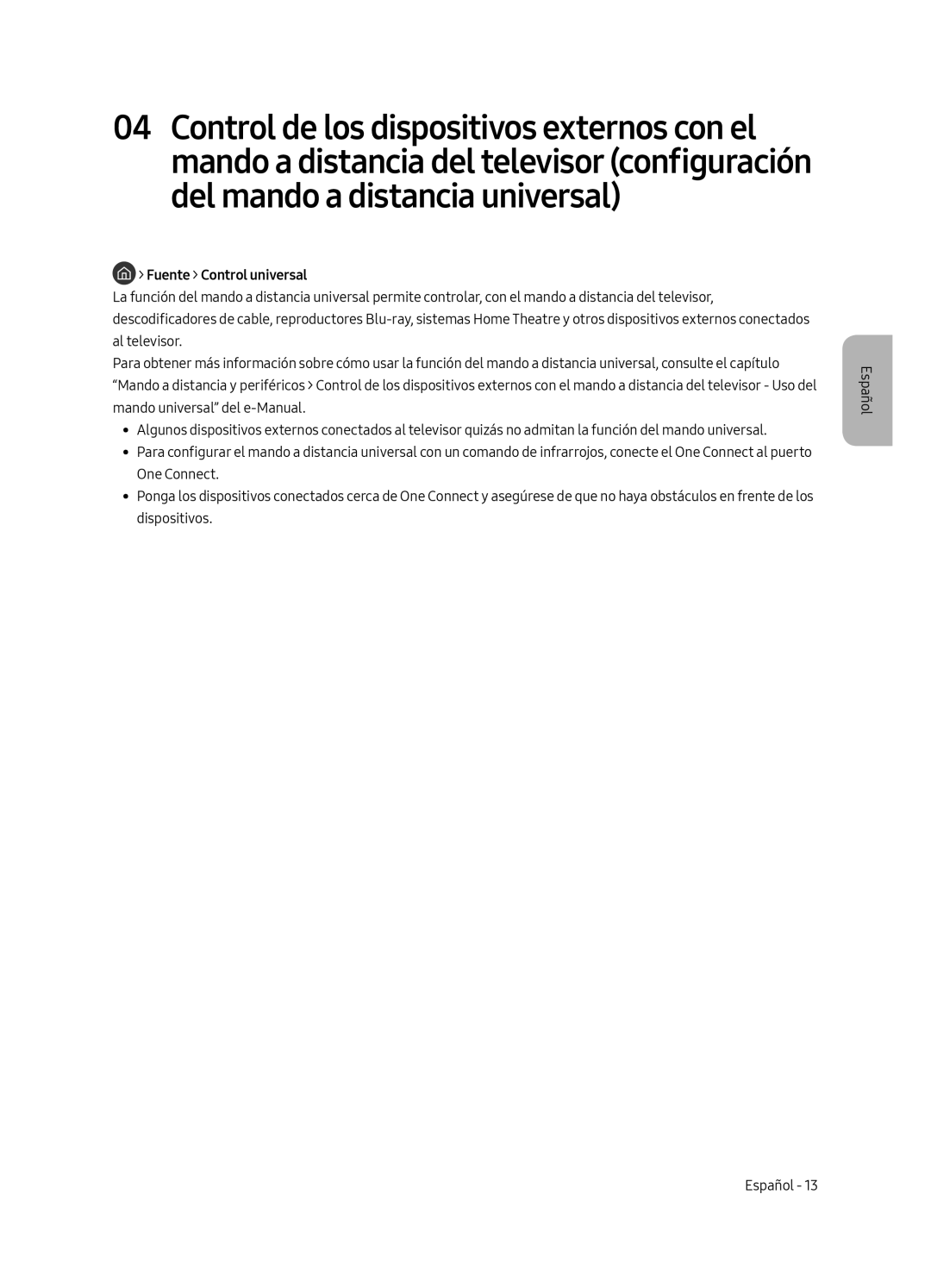 04 Control de los dispositivos externos con el mando a distancia del televisor (configuración del mando a distancia universal)

> Fuente > Control universal

La función del mando a distancia universal permite controlar, con el mando a distancia del televisor, descodificadores de cable, reproductores Blu-ray, sistemas Home Theatre y otros dispositivos externos conectados al televisor.

Para obtener más información sobre cómo usar la función del mando a distancia universal, consulte el capítulo “Mando a distancia y periféricos > Control de los dispositivos externos con el mando a distancia del televisor - Uso del mando universal” del e-Manual.

• Algunos dispositivos externos conectados al televisor quizás no admitan la función del mando universal.
• Para configurar el mando a distancia universal con un comando de infrarrojos, conecte el One Connect al puerto One Connect.
• Ponga los dispositivos conectados cerca de One Connect y asegúrese de que no haya obstáculos en frente de los dispositivos.

Español

Español - 13